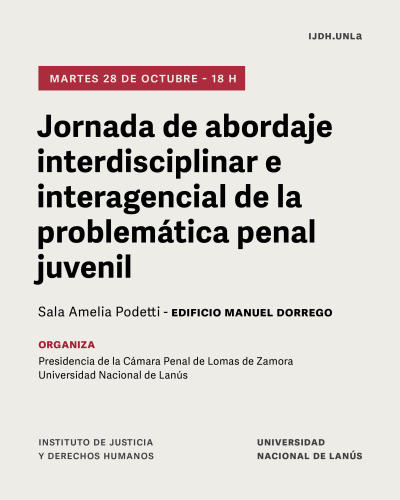 IJDH.UNLa

MARTES 28 DE OCTUBRE - 18 H

Jornada de abordaje interdisciplinar e interagencial de la problemática penal juvenil

Sala Amelia Podetti - EDIFICIO MANUEL DORREGO

ORGANIZA
Presidencia de la Cámara Penal de Lomas de Zamora
Universidad Nacional de Lanús

INSTITUTO DE JUSTICIA
Y DERECHOS HUMANOS

UNIVERSIDAD
NACIONAL DE LANÚS